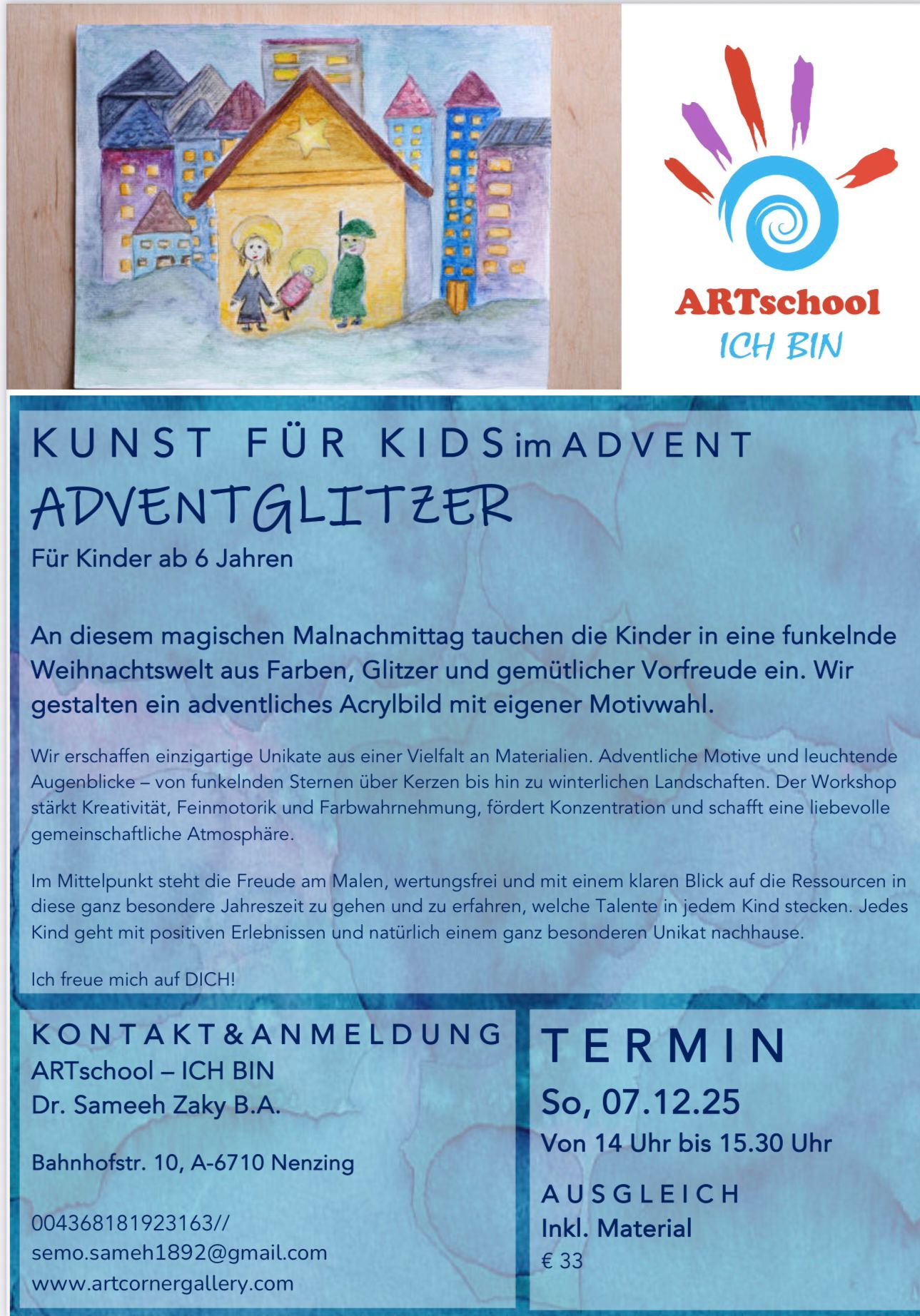 ARTschool
ICH BIN

KUNST FÜR KIDS im ADVENT
ADVENTGLITZER
Für Kinder ab 6 Jahren

An diesem magischen Malnachmittag tauchen die Kinder in eine funkelnde Weihnachtswelt aus Farben, Glitzer und gemütlicher Vorfreude ein. Wir gestalten ein adventliches Acrylbild mit eigener Motivwahl.

Wir erschaffen einzigartige Unikate aus einer Vielfalt an Materialien. Adventliche Motive und leuchtende Augenblicke – von funkelnden Sternen über Kerzen bis hin zu winterlichen Landschaften. Der Workshop stärkt Kreativität, Feinmotorik und Farbwahrnehmung, fördert Konzentration und schafft eine liebevolle gemeinschaftliche Atmosphäre.

Im Mittelpunkt steht die Freude am Malen, wertungsfrei und mit einem klaren Blick auf die Ressourcen in diese ganz besondere Jahreszeit zu gehen und zu erfahren, welche Talente in jedem Kind stecken. Jedes Kind geht mit positiven Erlebnissen und natürlich einem ganz besonderen Unikat nachhause.

Ich freue mich auf DICH!

KONTAKT&ANMELDUNG
ARTschool – ICH BIN
Dr. Sameeh Zaky B.A.

Bahnhofstr. 10, A-6710 Nenzing

004368181923163//
semo.sameh1892@gmail.com
www.artcornergallery.com

TERMIN
So, 07.12.25
Von 14 Uhr bis 15.30 Uhr

AUSGLEICH
Inkl. Material
€ 33